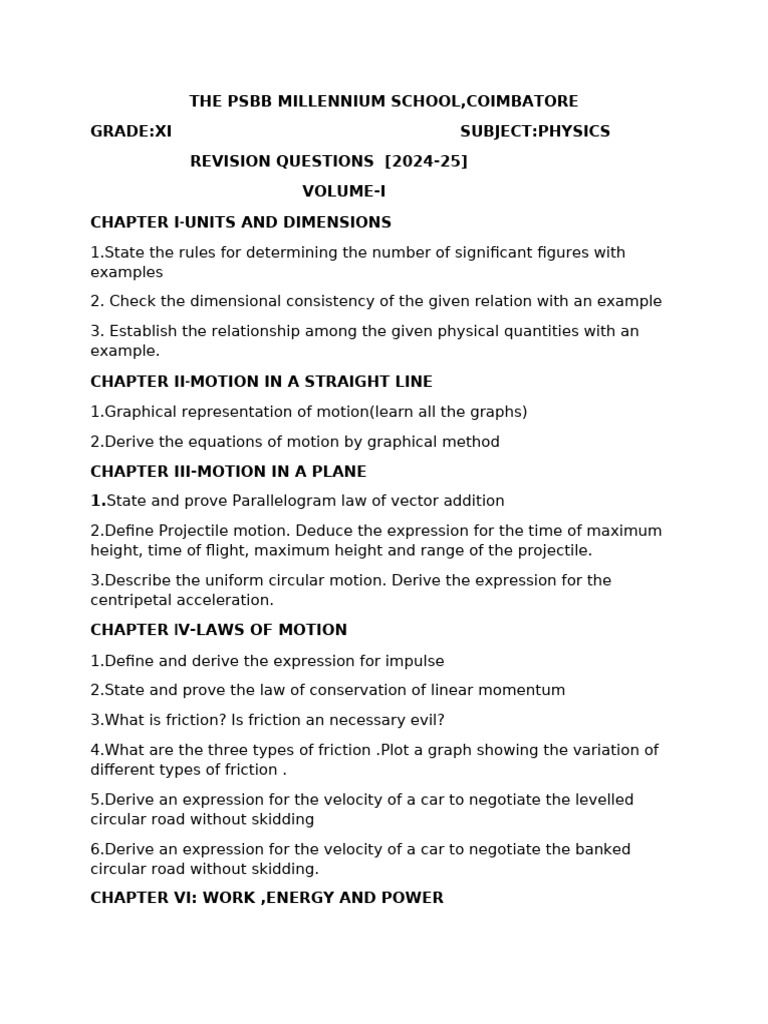 THE PSBB MILLENNIUM SCHOOL,COIMBATORE

GRADE:XI SUBJECT:PHYSICS

REVISION QUESTIONS [2024-25]

VOLUME-I

CHAPTER I-UNITS AND DIMENSIONS

1.State the rules for determining the number of significant figures with examples

2. Check the dimensional consistency of the given relation with an example

3. Establish the relationship among the given physical quantities with an example.

CHAPTER II-MOTION IN A STRAIGHT LINE

1.Graphical representation of motion(learn all the graphs)

2.Derive the equations of motion by graphical method

CHAPTER III-MOTION IN A PLANE

1.State and prove Parallelogram law of vector addition

2.Define Projectile motion. Deduce the expression for the time of maximum height, time of flight, maximum height and range of the projectile.

3.Describe the uniform circular motion. Derive the expression for the centripetal acceleration.

CHAPTER IV-LAWS OF MOTION

1.Define and derive the expression for impulse

2.State and prove the law of conservation of linear momentum

3.What is friction? Is friction an necessary evil?

4.What are the three types of friction .Plot a graph showing the variation of different types of friction .

5.Derive an expression for the velocity of a car to negotiate the levelled circular road without skidding

6.Derive an expression for the velocity of a car to negotiate the banked circular road without skidding.

CHAPTER VI: WORK ,ENERGY AND POWER